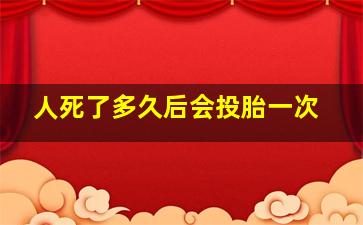 人死了多久后会投胎一次